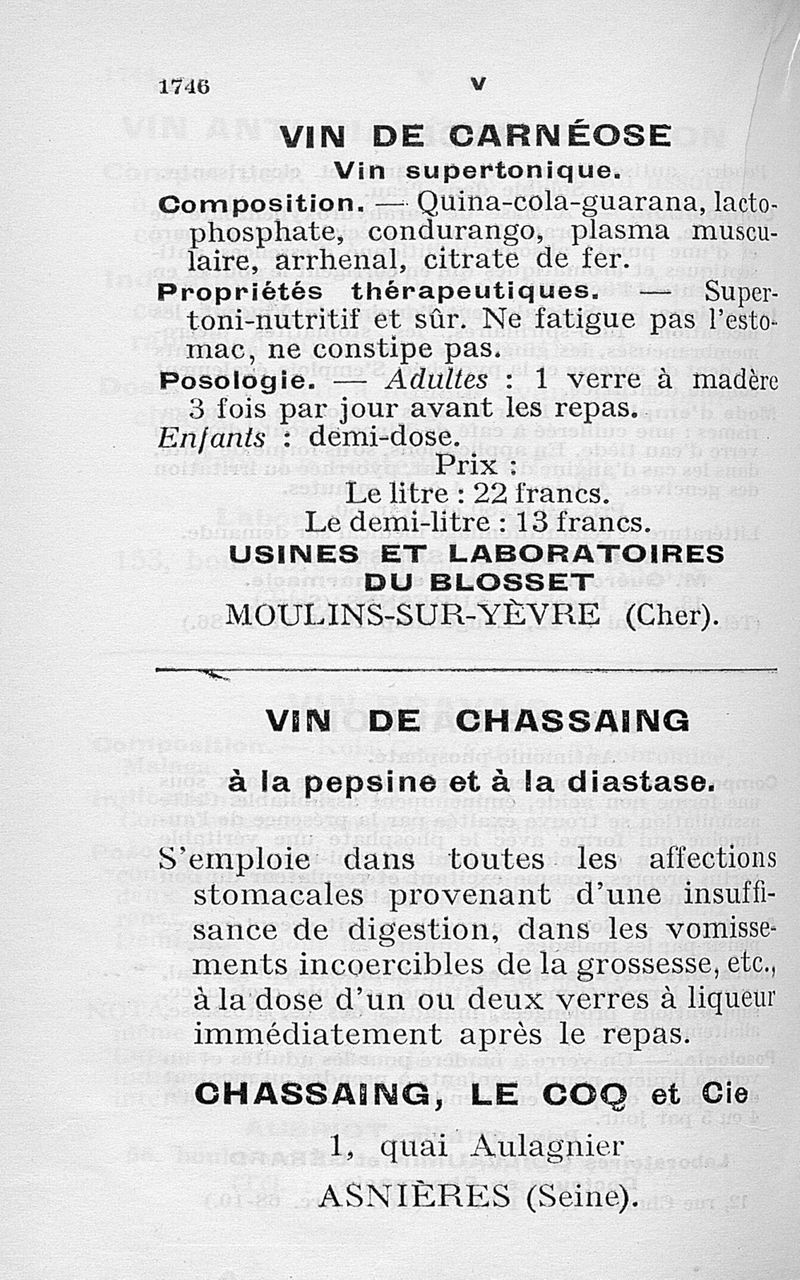 1746 V

VIN DE CARNÉOSE

Vin supertonique.

Composition. — Quina-cola-guarana, lactophosphate, condurango, plasma musculaire, arrhenal, citrate de fer.

Propriétés thérapeutiques. — Supertoni-nutritif et sûr. Ne fatigue pas l'estomac, ne constipe pas.

Posologie. — Adultes : 1 verre à madère 3 fois par jour avant les repas.

Enfants : demi-dose.

Prix :
Le litre : 22 francs.
Le demi-litre : 13 francs.

USINES ET LABORATOIRES DU BLOSSET
MOULINS-SUR-YÈVRE (Cher).

VIN DE CHASSAING

à la pepsine et à la diastase.

S'emploie dans toutes les affections stomacales provenant d'une insuffisance de digestion, dans les vomissements incoercibles de la grossesse, etc., à la dose d'un ou deux verres à liqueur immédiatement après le repas.

CHASSAING, LE COQ et Cie
1, quai Aulagnier
ASNIÈRES (Seine).